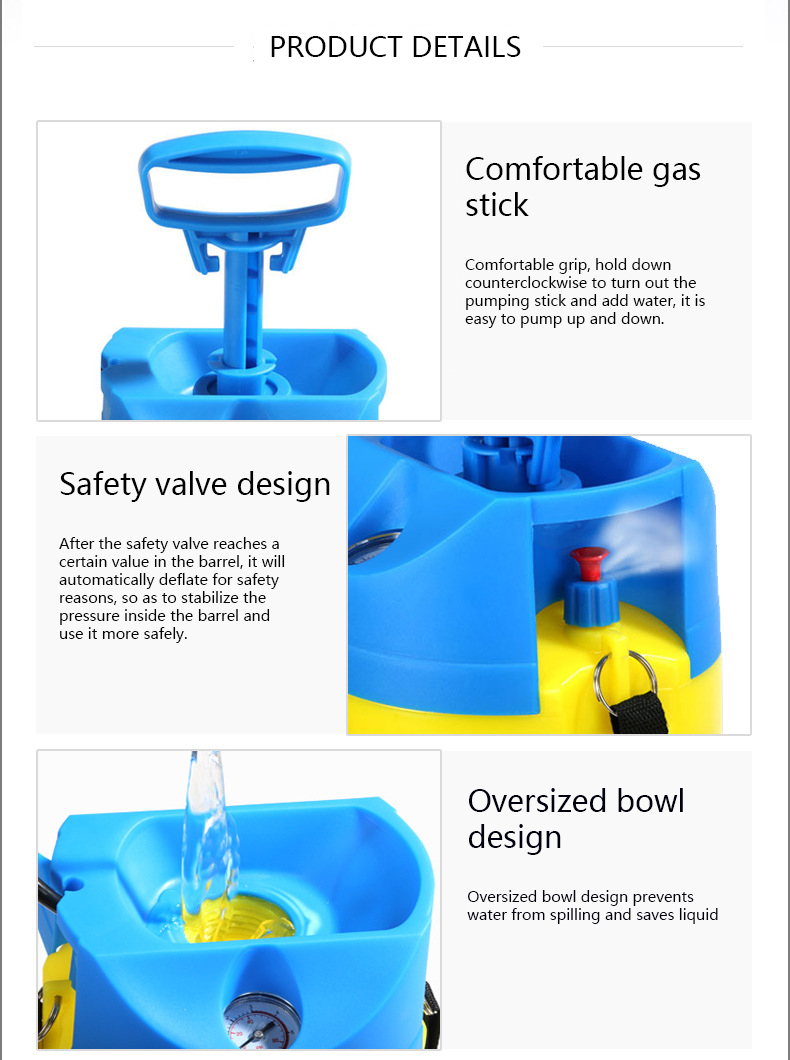 PRODUCT DETAILS

Comfortable gas stick

Comfortable grip, hold down counterclockwise to turn out the pumping stick and add water, it is easy to pump up and down.

Safety valve design

After the safety valve reaches a certain value in the barrel, it will automatically deflate for safety reasons, so as to stabilize the pressure inside the barrel and use it more safely.

Oversized bowl design

Oversized bowl design prevents water from spilling and saves liquid